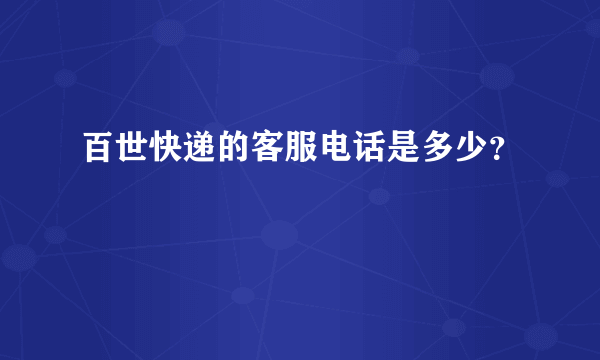 百世快递的客服电话是多少?